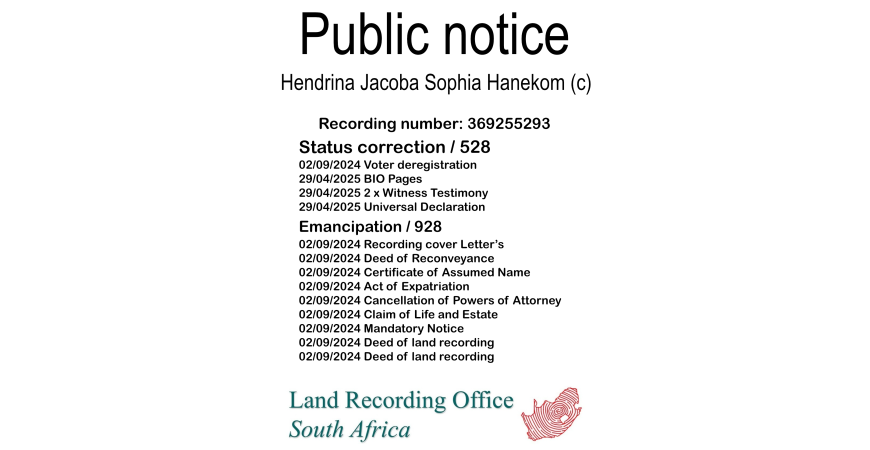 Public notice

Hendrina Jacoba Sophia Hanekom (c)

Recording number: 369255293

Status correction / 528

02/09/2024 Voter deregistration
29/04/2025 BIO Pages
29/04/2025 2 x Witness Testimony
29/04/2025 Universal Declaration

Emancipation / 928

02/09/2024 Recording cover Letter's
02/09/2024 Deed of Reconveyance
02/09/2024 Certificate of Assumed Name
02/09/2024 Act of Expatriation
02/09/2024 Cancellation of Powers of Attorney
02/09/2024 Claim of Life and Estate
02/09/2024 Mandatory Notice
02/09/2024 Deed of land recording
02/09/2024 Deed of land recording

Land Recording Office
South Africa